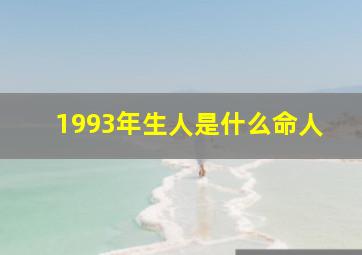 1993年生人是什么命人